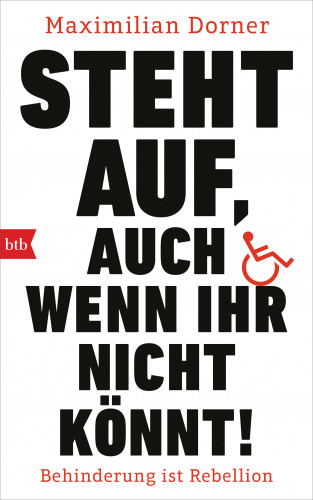 Maximilian Dorner

STEHT AUF, AUCH WENN IHR NICHT KÖNNT!

btb

Behinderung ist Rebellion